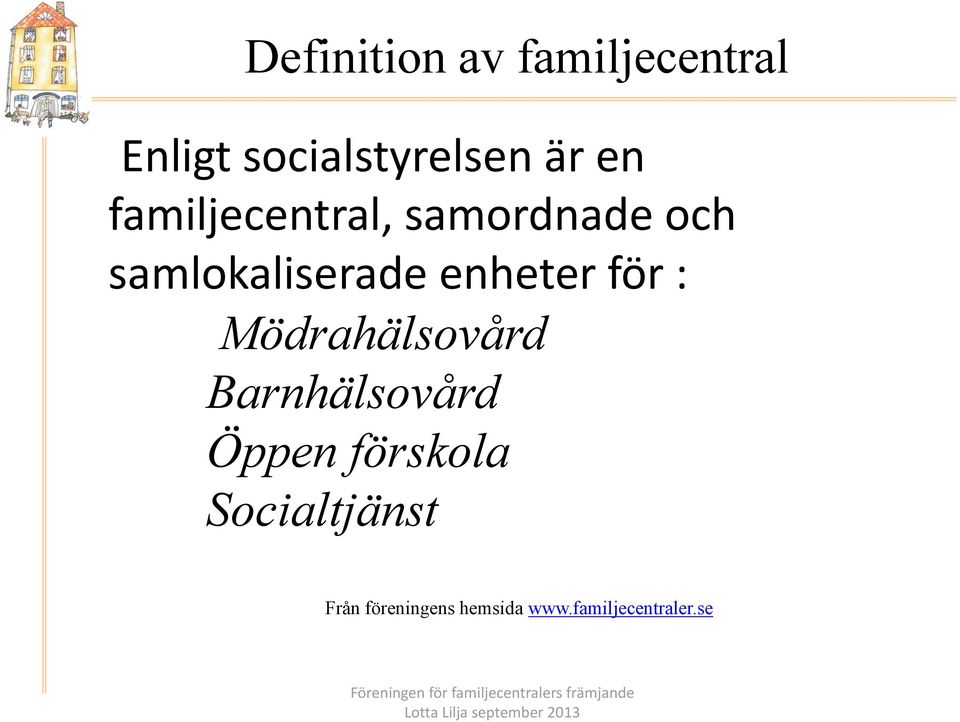 Definition av familjecentral

Enligt socialstyrelsen är en familjecentral, samordnade och samlokaliserade enheter för :

Mödrahälsovård
Barnhälsovård
Öppen förskola
Socialtjänst

Från föreningens hemsida www.familjecentraler.se

Föreningen för familjecentralers främjande
Lotta Lilja september 2013